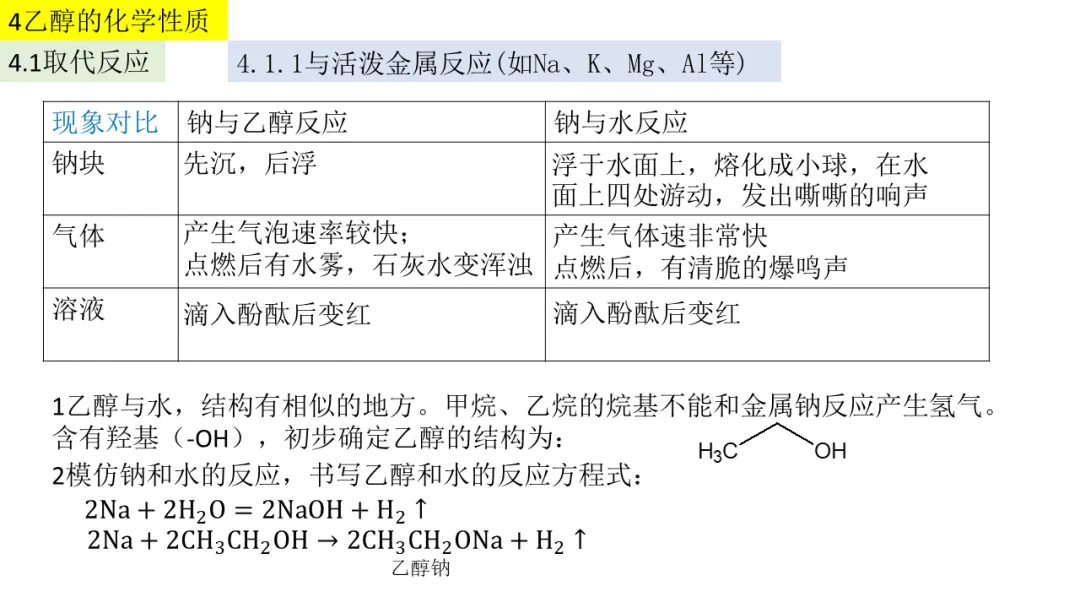 4乙醇的化学性质

4.1取代反应

4.1.1与活泼金属反应(如Na、K、Mg、Al等)

| 现象对比 | 钠与乙醇反应 | 钠与水反应 |
|---|---|---|
| 钠块 | 先沉，后浮 | 浮于水面上，熔化成小球，在水面上四处游动，发出嘶嘶的响声 |
| 气体 | 产生气泡速率较快；点燃后有水雾，石灰水变浑浊 | 产生气体速非常快 点燃后，有清脆的爆鸣声 |
| 溶液 | 滴入酚酞后变红 | 滴入酚酞后变红 |

1乙醇与水，结构有相似的地方。甲烷、乙烷的烷基不能和金属钠反应产生氢气。含有羟基（-OH），初步确定乙醇的结构为：

$H_3C$ OH

2模仿钠和水的反应，书写乙醇和水的反应方程式：

$2Na + 2H_2O = 2NaOH + H_2\uparrow$

$2Na + 2CH_3CH_2OH \rightarrow 2CH_3CH_2ONa + H_2\uparrow$

乙醇钠